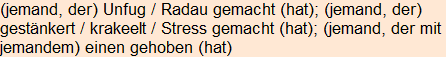 (jemand, der) Unfug / Radau gemacht (hat); (jemand, der) gestänkert / krakeelt / Stress gemacht (hat); (jemand, der mit jemandem) einen gehoben (hat)